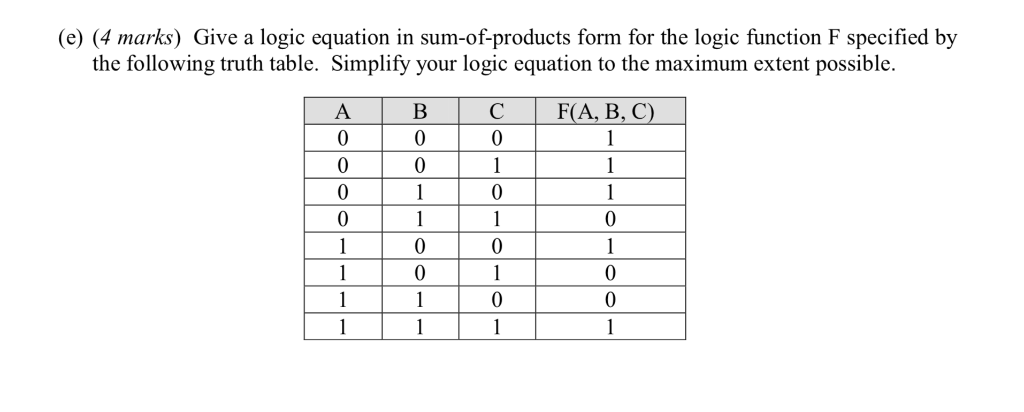 (e) (4 marks) Give a logic equation in sum-of-products form for the logic function F specified by the following truth table. Simplify your logic equation to the maximum extent possible.

| A | B | C | F(A, B, C) |
|---|---|---|---|
| 0 | 0 | 0 | 1 |
| 0 | 0 | 1 | 1 |
| 0 | 1 | 0 | 1 |
| 0 | 1 | 1 | 0 |
| 1 | 0 | 0 | 1 |
| 1 | 0 | 1 | 0 |
| 1 | 1 | 0 | 0 |
| 1 | 1 | 1 | 1 |